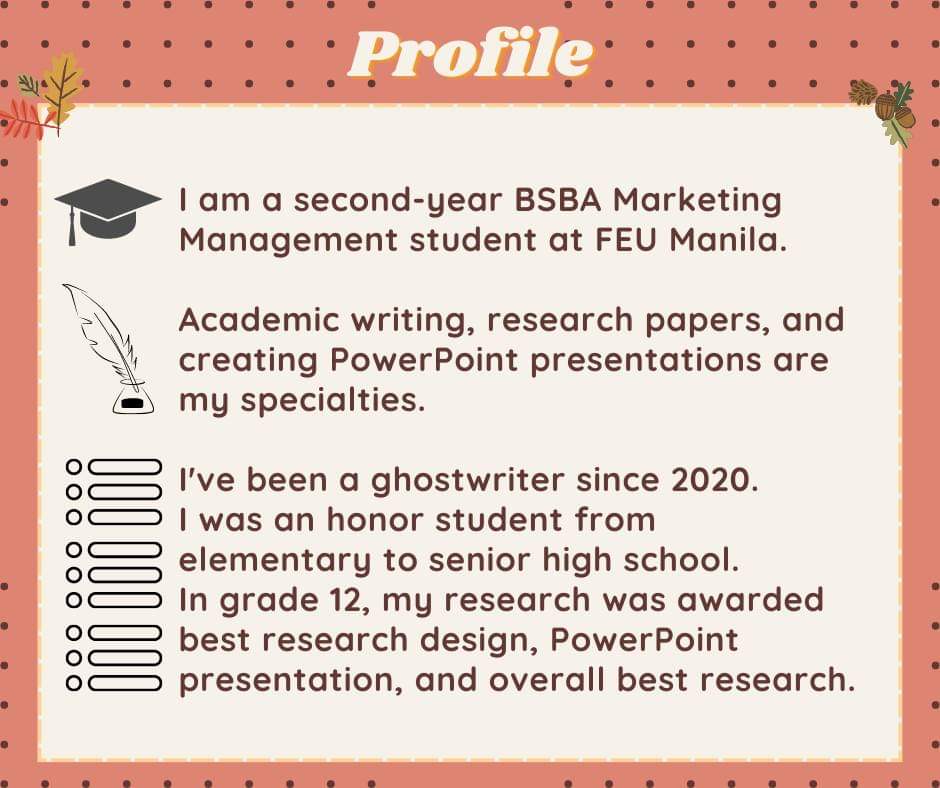 Profile

I am a second-year BSBA Marketing Management student at FEU Manila.

Academic writing, research papers, and creating PowerPoint presentations are my specialties.

I've been a ghostwriter since 2020.
I was an honor student from elementary to senior high school.
In grade 12, my research was awarded best research design, PowerPoint presentation, and overall best research.